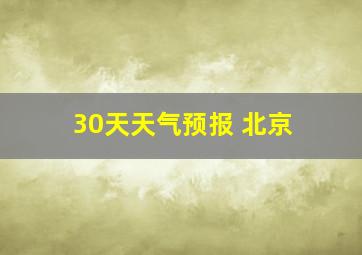 30天天气预报 北京